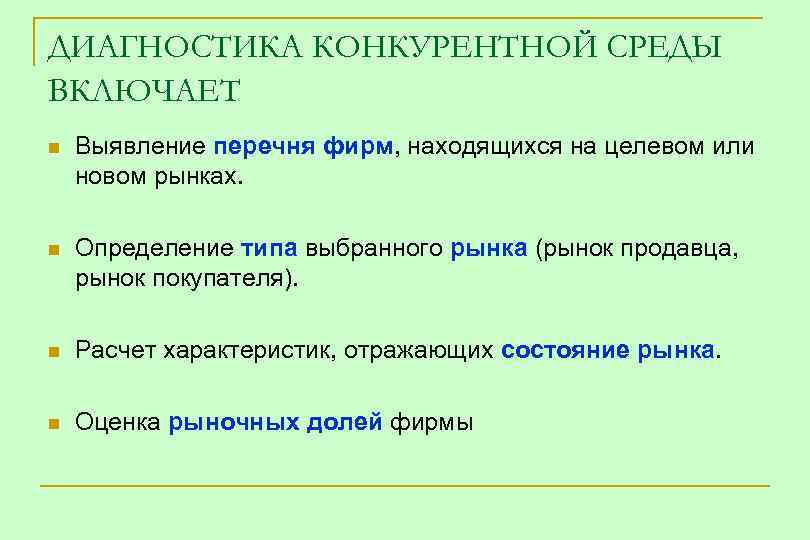 ДИАГНОСТИКА КОНКУРЕНТНОЙ СРЕДЫ ВКЛЮЧАЕТ

Выявление перечня фирм, находящихся на целевом или новом рынках.

Определение типа выбранного рынка (рынок продавца, рынок покупателя).

Расчет характеристик, отражающих состояние рынка.

Оценка рыночных долей фирмы